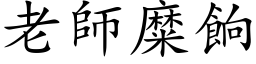 老師糜餉